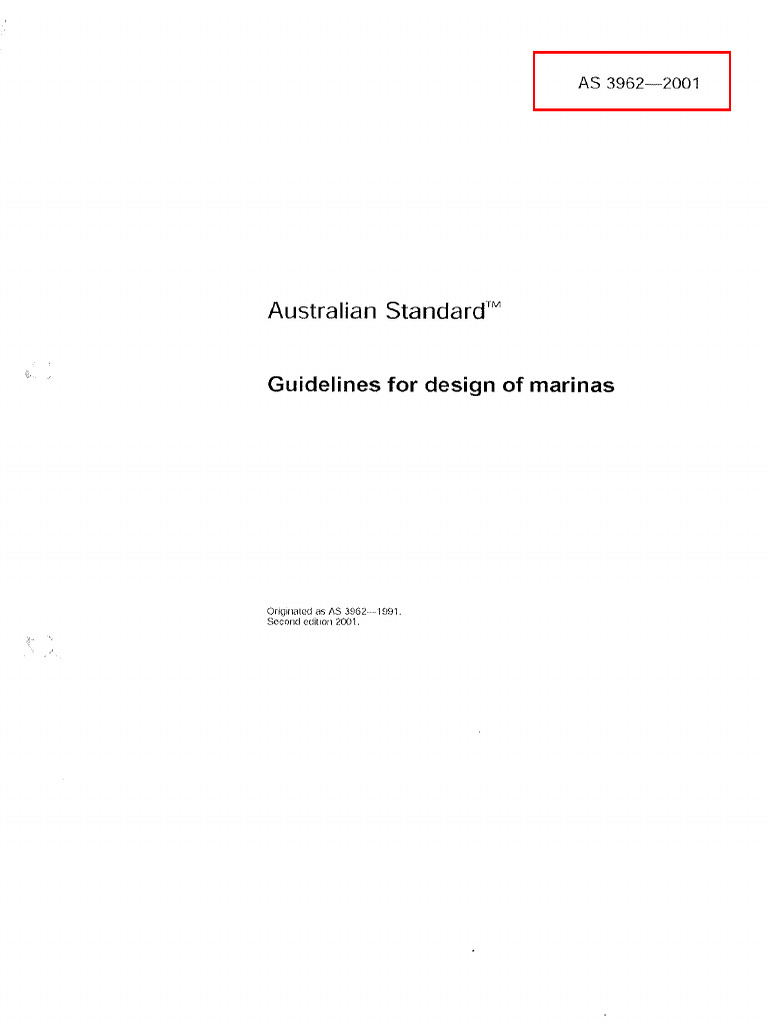 AS 3962—2001

Australian Standard™

Guidelines for design of marinas

Originated as AS 3962—1991.
Second edition 2001.